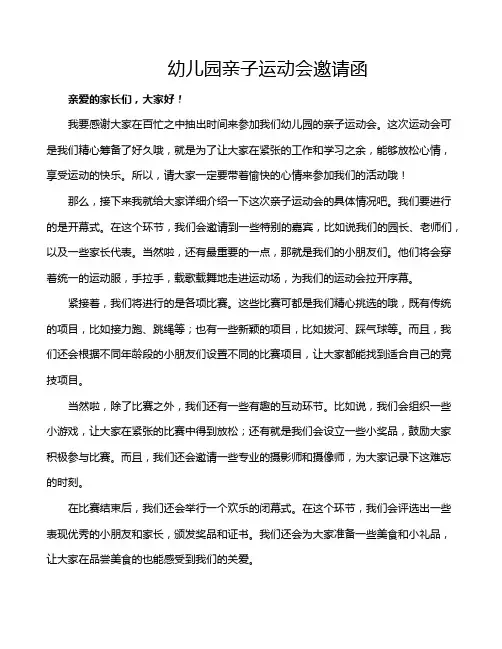 幼儿园亲子运动会邀请函

亲爱的家长们，大家好！

我要感谢大家在百忙之中抽出时间来参加我们幼儿园的亲子运动会。这次运动会可是我们精心筹备了好久哦，就是为了让大家在紧张的工作和学习之余，能够放松心情，享受运动的快乐。所以，请大家一定要带着愉快的心情来参加我们的活动哦！

那么，接下来我就给大家详细介绍一下这次亲子运动会的具体情况吧。我们要进行的是开幕式。在这个环节，我们会邀请到一些特别的嘉宾，比如说我们的园长、老师们，以及一些家长代表。当然啦，还有最重要的一点，那就是我们的小朋友们。他们将会穿着统一的运动服，手拉手，载歌载舞地走进运动场，为我们的运动会拉开序幕。

紧接着，我们将进行的是各项比赛。这些比赛可都是我们精心挑选的哦，既有传统的项目，比如接力跑、跳绳等；也有一些新颖的项目，比如拔河、踩气球等。而且，我们还会根据不同年龄段的小朋友们设置不同的比赛项目，让大家都能找到适合自己的竞技项目。

当然啦，除了比赛之外，我们还有一些有趣的互动环节。比如说，我们会组织一些小游戏，让大家在紧张的比赛中得到放松；还有就是我们会设立一些小奖品，鼓励大家积极参与比赛。而且，我们还会邀请一些专业的摄影师和摄像师，为大家记录下这难忘的时刻。

在比赛结束后，我们还会举行一个欢乐的闭幕式。在这个环节，我们会评选出一些表现优秀的小朋友和家长，颁发奖品和证书。我们还会为大家准备一些美食和小礼品，让大家在品尝美食的也能感受到我们的关爱。